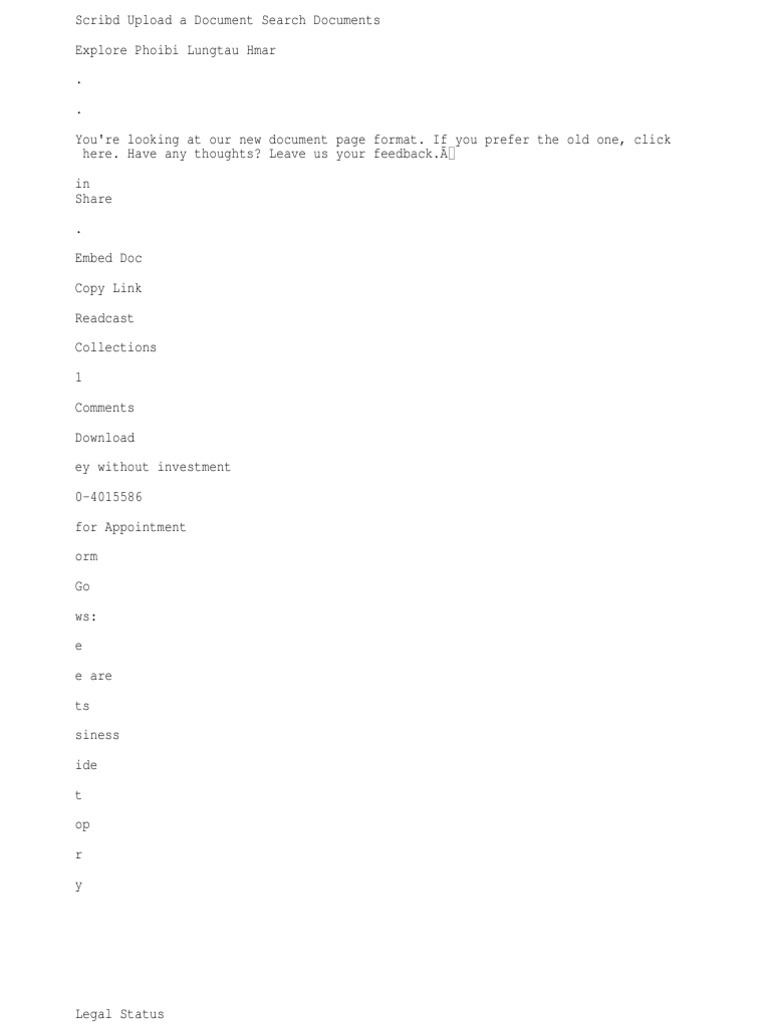 Scribd Upload a Document Search Documents

Explore Phoibi Lungtau Hmar

.

.

You're looking at our new document page format. If you prefer the old one, click here. Have any thoughts? Leave us your feedback.Â

in
Share

.

Embed Doc

Copy Link

Readcast

Collections

1

Comments

Download

ey without investment

0-4015586

for Appointment

orm

Go

ws:

e

e are

ts

siness

ide

t

op

r

y

Legal Status